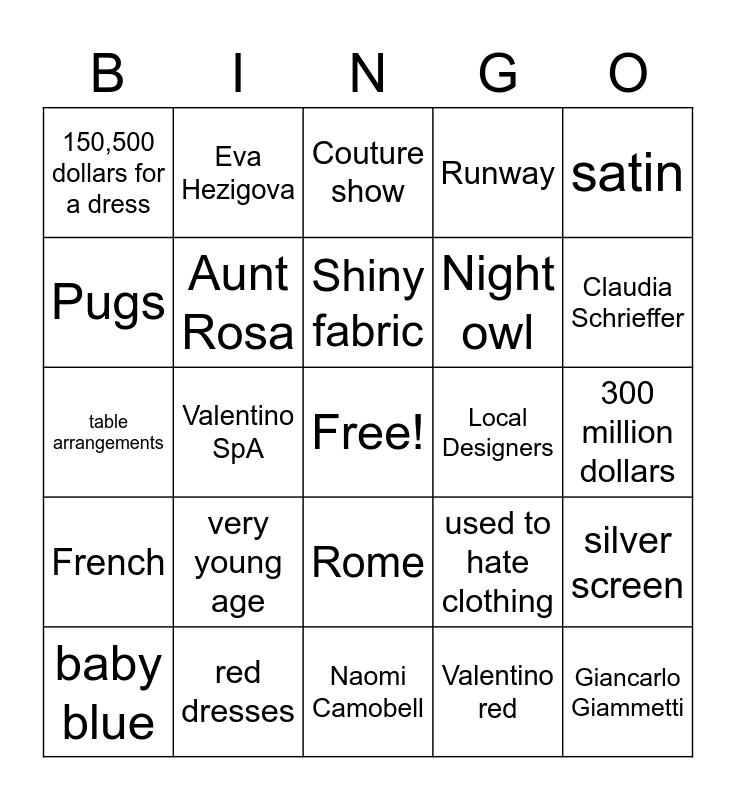 | B | I | N | G | O |
|---|---|---|---|---|
| 150,500 dollars for a dress | Eva Hezigova | Couture show | Runway | satin |
| Pugs | Aunt Rosa | Shiny fabric | Night owl | Claudia Schrieffer |
| table arrangements | Valentino SpA | Free! | Local Designers | 300 million dollars |
| French | very young age | Rome | used to hate clothing | silver screen |
| baby blue | red dresses | Naomi Camobell | Valentino red | Giancarlo Giammetti |